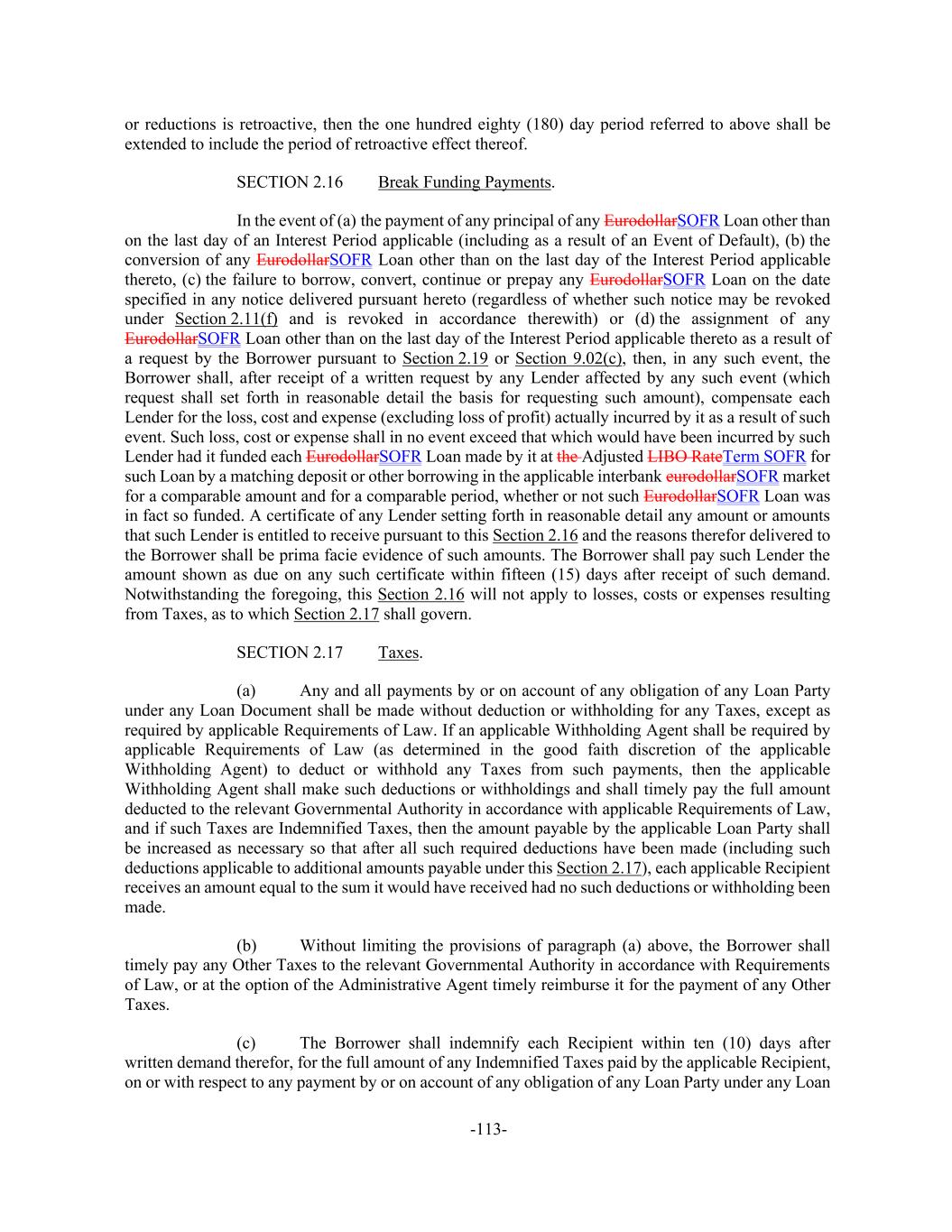 or reductions is retroactive, then the one hundred eighty (180) day period referred to above shall be extended to include the period of retroactive effect thereof.

SECTION 2.16 Break Funding Payments.

In the event of (a) the payment of any principal of any EurodollarSOFR Loan other than on the last day of an Interest Period applicable (including as a result of an Event of Default), (b) the conversion of any EurodollarSOFR Loan other than on the last day of the Interest Period applicable thereto, (c) the failure to borrow, convert, continue or prepay any EurodollarSOFR Loan on the date specified in any notice delivered pursuant hereto (regardless of whether such notice may be revoked under Section 2.11(f) and is revoked in accordance therewith) or (d) the assignment of any EurodollarSOFR Loan other than on the last day of the Interest Period applicable thereto as a result of a request by the Borrower pursuant to Section 2.19 or Section 9.02(c), then, in any such event, the Borrower shall, after receipt of a written request by any Lender affected by any such event (which request shall set forth in reasonable detail the basis for requesting such amount), compensate each Lender for the loss, cost and expense (excluding loss of profit) actually incurred by it as a result of such event. Such loss, cost or expense shall in no event exceed that which would have been incurred by such Lender had it funded each EurodollarSOFR Loan made by it at the Adjusted LIBO RateTerm SOFR for such Loan by a matching deposit or other borrowing in the applicable interbank eurodollarSOFR market for a comparable amount and for a comparable period, whether or not such EurodollarSOFR Loan was in fact so funded. A certificate of any Lender setting forth in reasonable detail any amount or amounts that such Lender is entitled to receive pursuant to this Section 2.16 and the reasons therefor delivered to the Borrower shall be prima facie evidence of such amounts. The Borrower shall pay such Lender the amount shown as due on any such certificate within fifteen (15) days after receipt of such demand. Notwithstanding the foregoing, this Section 2.16 will not apply to losses, costs or expenses resulting from Taxes, as to which Section 2.17 shall govern.

SECTION 2.17 Taxes.

(a) Any and all payments by or on account of any obligation of any Loan Party under any Loan Document shall be made without deduction or withholding for any Taxes, except as required by applicable Requirements of Law. If an applicable Withholding Agent shall be required by applicable Requirements of Law (as determined in the good faith discretion of the applicable Withholding Agent) to deduct or withhold any Taxes from such payments, then the applicable Withholding Agent shall make such deductions or withholdings and shall timely pay the full amount deducted to the relevant Governmental Authority in accordance with applicable Requirements of Law, and if such Taxes are Indemnified Taxes, then the amount payable by the applicable Loan Party shall be increased as necessary so that after all such required deductions have been made (including such deductions applicable to additional amounts payable under this Section 2.17), each applicable Recipient receives an amount equal to the sum it would have received had no such deductions or withholding been made.

(b) Without limiting the provisions of paragraph (a) above, the Borrower shall timely pay any Other Taxes to the relevant Governmental Authority in accordance with Requirements of Law, or at the option of the Administrative Agent timely reimburse it for the payment of any Other Taxes.

(c) The Borrower shall indemnify each Recipient within ten (10) days after written demand therefor, for the full amount of any Indemnified Taxes paid by the applicable Recipient, on or with respect to any payment by or on account of any obligation of any Loan Party under any Loan

-113-